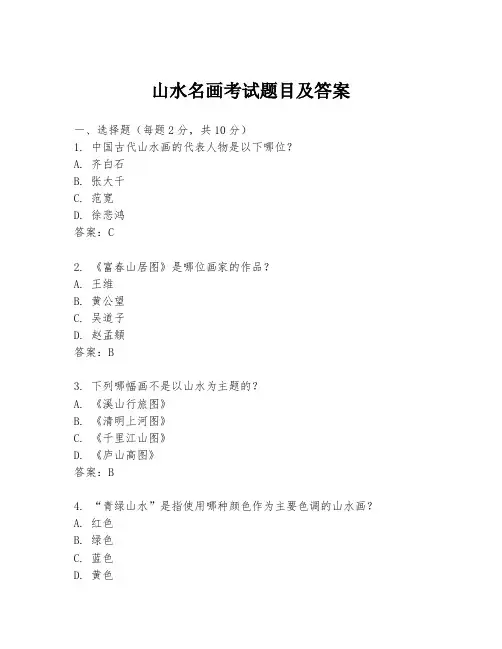 山水名画考试题目及答案

一、选择题（每题 2 分，共 10 分）
1. 中国古代山水画的代表人物是以下哪位？
A. 齐白石
B. 张大千
C. 范宽
D. 徐悲鸿
答案：C

2. 《富春山居图》是哪位画家的作品？
A. 王维
B. 黄公望
C. 吴道子
D. 赵孟頫
答案：B

3. 下列哪幅画不是以山水为主题的？
A. 《溪山行旅图》
B. 《清明上河图》
C. 《千里江山图》
D. 《庐山高图》
答案：B

4. “青绿山水”是指使用哪种颜色作为主要色调的山水画？
A. 红色
B. 绿色
C. 蓝色
D. 黄色